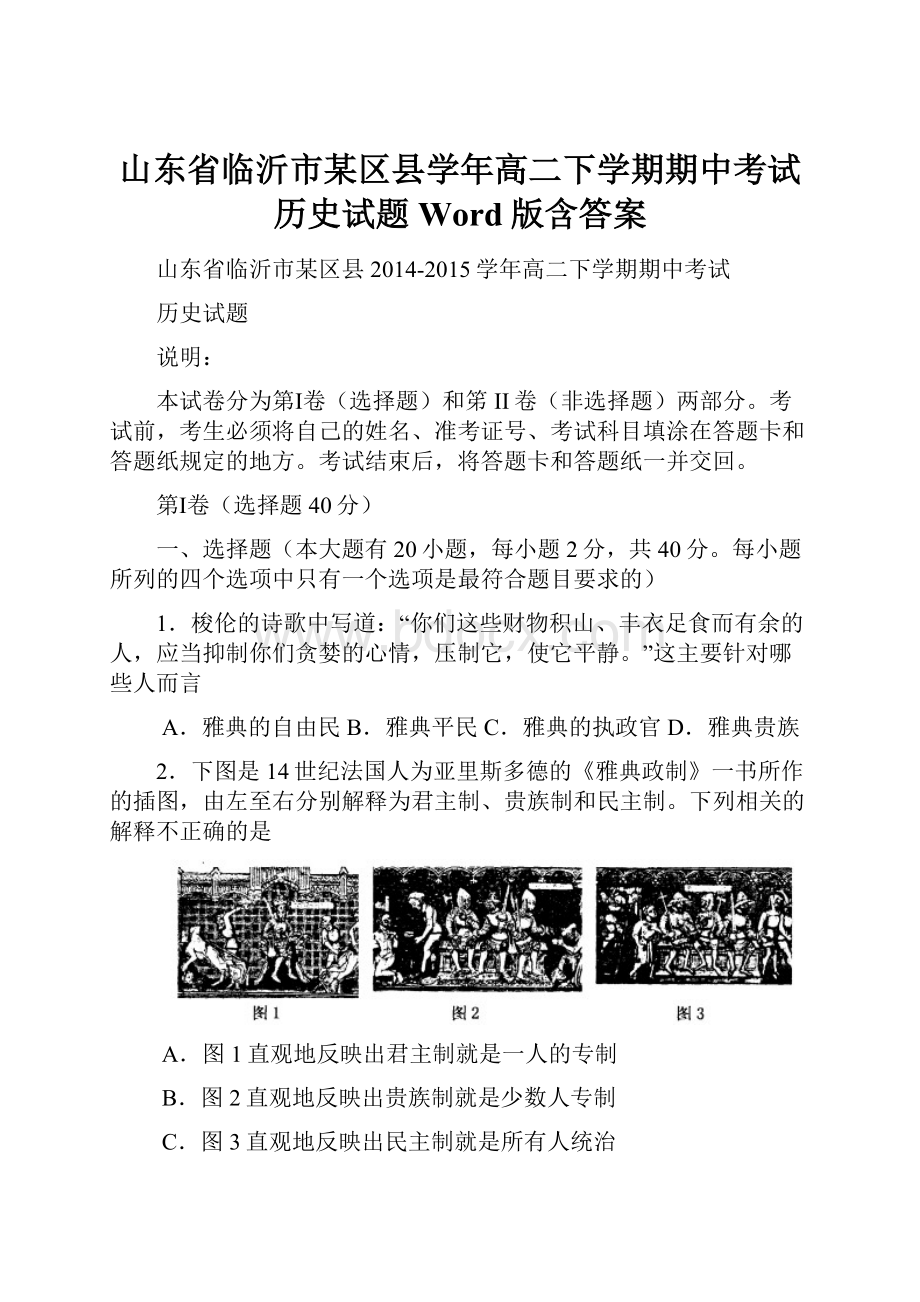 山东省临沂市某区县学年高二下学期期中考试历史试题 Word 版含答案

山东省临沂市某区县 2014-2015 学年高二下学期期中考试

历史试题

说明：

本试卷分为第I卷（选择题）和第 II 卷（非选择题）两部分。考试前，考生必须将自己的姓名、准考证号、考试科目填涂在答题卡和答题纸规定的地方。考试结束后，将答题卡和答题纸一并交回。

第I卷（选择题 40 分）

一、选择题（本大题有 20 小题，每小题 2 分，共 40 分。每小题所列的四个选项中只有一个选项是最符合题目要求的）

1．梭伦的诗歌中写道：“你们这些财物积山、丰衣足食而有余的人，应当抑制你们贪婪的心情，压制它，使它平静。”这主要针对哪些人而言

A．雅典的自由民 B．雅典平民 C．雅典的执政官 D．雅典贵族

2．下图是 14 世纪法国人为亚里斯多德的《雅典政制》一书所作的插图，由左至右分别解释为君主制、贵族制和民主制。下列相关的解释不正确的是

图 1

图 2

图 3

A．图 1 直观地反映出君主制就是一人的专制

B．图 2 直观地反映出贵族制就是少数人专制

C．图 3 直观地反映出民主制就是所有人统治